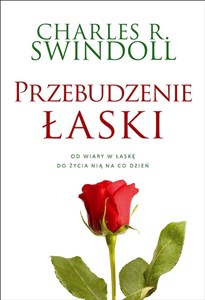 CHARLES R.
SWINDOLL

PRZEBUDZENIE
ŁASKI

OD WIARY W ŁASKĘ
DO ŻYCIA NIĄ NA CO DZIEŃ